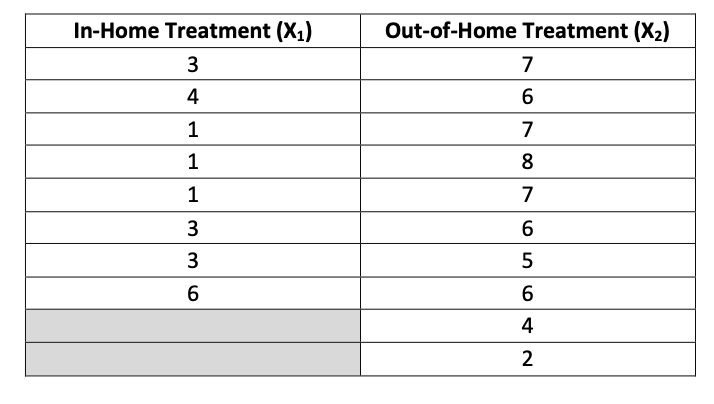 | In-Home Treatment ($X_1$) | Out-of-Home Treatment ($X_2$) |
|---|---|
| 3 | 7 |
| 4 | 6 |
| 1 | 7 |
| 1 | 8 |
| 1 | 7 |
| 3 | 6 |
| 3 | 5 |
| 6 | 6 |
|  | 4 |
|  | 2 |